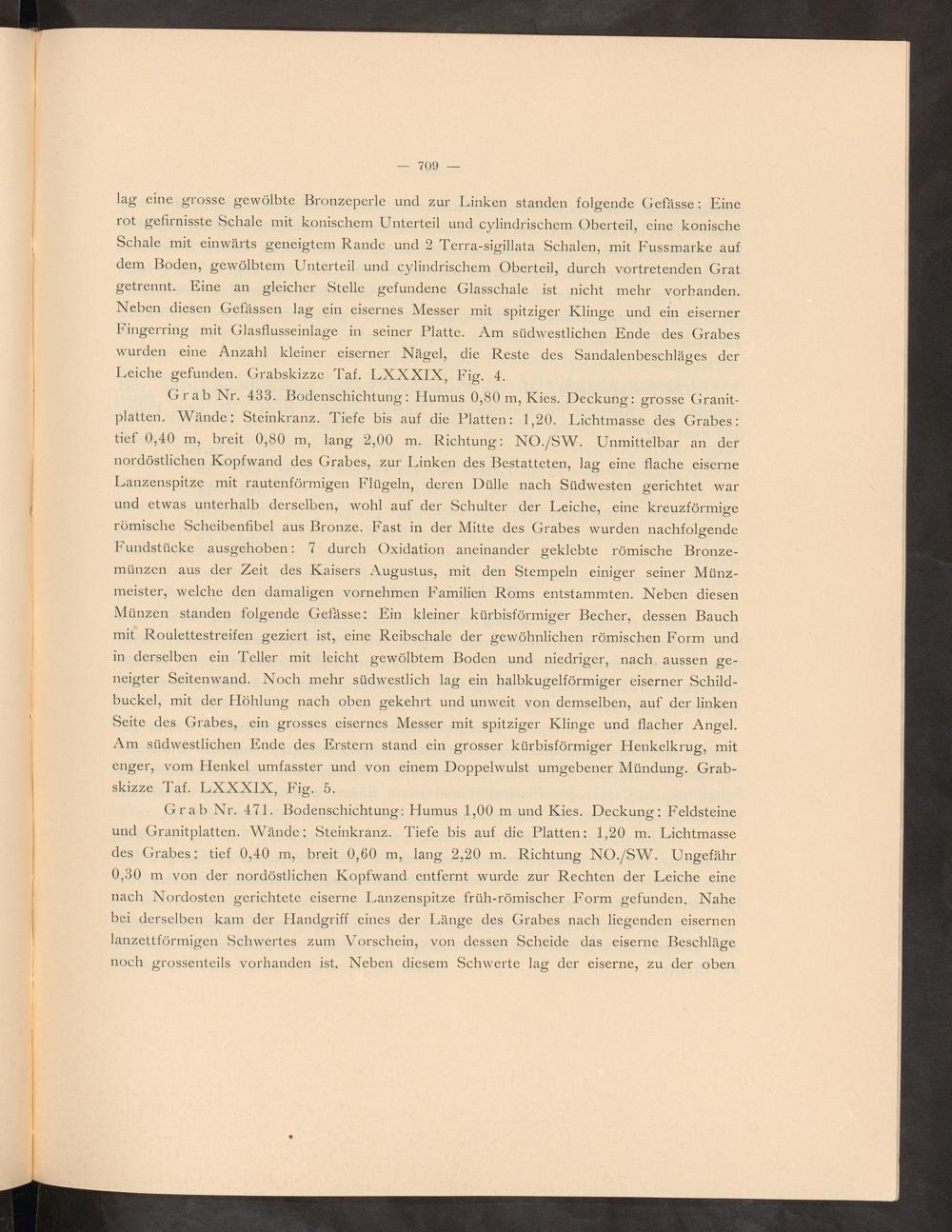 — 709 —

lag eine grosse gewölbte Bronzeperle und zur Linken standen folgende Gefässe: Eine rot gefirnisste Schale mit konischem Unterteil und cylindrischem Oberteil, eine konische Schale mit einwärts geneigtem Rande und 2 Terra-sigillata Schalen, mit Fussmarke auf dem Boden, gewölbtem Unterteil und cylindrischem Oberteil, durch vortretenden Grat getrennt. Eine an gleicher Stelle gefundene Glasschale ist nicht mehr vorhanden. Neben diesen Gefässen lag ein eisernes Messer mit spitziger Klinge und ein eiserner Fingerring mit Glasflusseinlage in seiner Platte. Am südwestlichen Ende des Grabes wurden eine Anzahl kleiner eiserner Nägel, die Reste des Sandalenbeschläges der Leiche gefunden. Grabskizze Taf. LXXXIX, Fig. 4.

Grab Nr. 433. Bodenschichtung: Humus 0,80 m, Kies. Deckung: grosse Granitplatten. Wände: Steinkranz. Tiefe bis auf die Platten: 1,20. Lichtmasse des Grabes: tief 0,40 m, breit 0,80 m, lang 2,00 m. Richtung: NO./SW. Unmittelbar an der nordöstlichen Kopfwand des Grabes, zur Linken des Bestatteten, lag eine flache eiserne Lanzenspitze mit rautenförmigen Flügeln, deren Dülle nach Südwesten gerichtet war und etwas unterhalb derselben, wohl auf der Schulter der Leiche, eine kreuzförmige römische Scheibenfibel aus Bronze. Fast in der Mitte des Grabes wurden nachfolgende Fundstücke ausgehoben: 7 durch Oxidation aneinander geklebte römische Bronzemünzen aus der Zeit des Kaisers Augustus, mit den Stempeln einiger seiner Münzmeister, welche den damaligen vornehmen Familien Roms entstammten. Neben diesen Münzen standen folgende Gefässe: Ein kleiner kürbisförmiger Becher, dessen Bauch mit Roulettestreifen geziert ist, eine Reibschale der gewöhnlichen römischen Form und in derselben ein Teller mit leicht gewölbtem Boden und niedriger, nach aussen geneigter Seitenwand. Noch mehr südwestlich lag ein halbkugelförmiger eiserner Schildbuckel, mit der Höhlung nach oben gekehrt und unweit von demselben, auf der linken Seite des Grabes, ein grosses eisernes Messer mit spitziger Klinge und flacher Angel. Am südwestlichen Ende des Erstern stand ein grosser kürbisförmiger Henkelkrug, mit enger, vom Henkel umfasster und von einem Doppelwulst umgebener Mündung. Grabskizze Taf. LXXXIX, Fig. 5.

Grab Nr. 471. Bodenschichtung: Humus 1,00 m und Kies. Deckung: Feldsteine und Granitplatten. Wände: Steinkranz. Tiefe bis auf die Platten: 1,20 m. Lichtmasse des Grabes: tief 0,40 m, breit 0,60 m, lang 2,20 m. Richtung NO./SW. Ungefähr 0,30 m von der nordöstlichen Kopfwand entfernt wurde zur Rechten der Leiche eine nach Nordosten gerichtete eiserne Lanzenspitze früh-römischer Form gefunden. Nahe bei derselben kam der Handgriff eines der Länge des Grabes nach liegenden eisernen lanzettförmigen Schwertes zum Vorschein, von dessen Scheide das eiserne Beschläge noch grossenteils vorhanden ist. Neben diesem Schwerte lag der eiserne, zu der oben